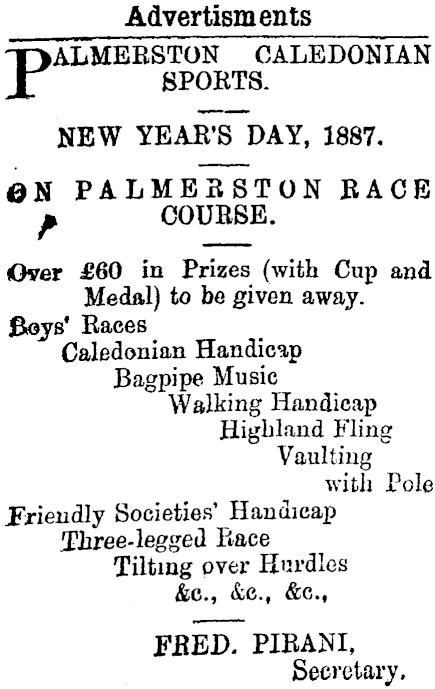 Advertisments

PALMERSTON CALEDONIAN SPORTS.

NEW YEAR'S DAY, 1887.

ON PALMERSTON RACE COURSE.

Over £60 in Prizes (with Cup and Medal) to be given away.

Boys' Races
Caledonian Handicap
Bagpipe Music
Walking Handicap
Highland Fling
Vaulting
with Pole
Friendly Societies' Handicap
Three-legged Race
Tilting over Hurdles
&c., &c., &c.,

FRED. PIRANI,
Secretary.